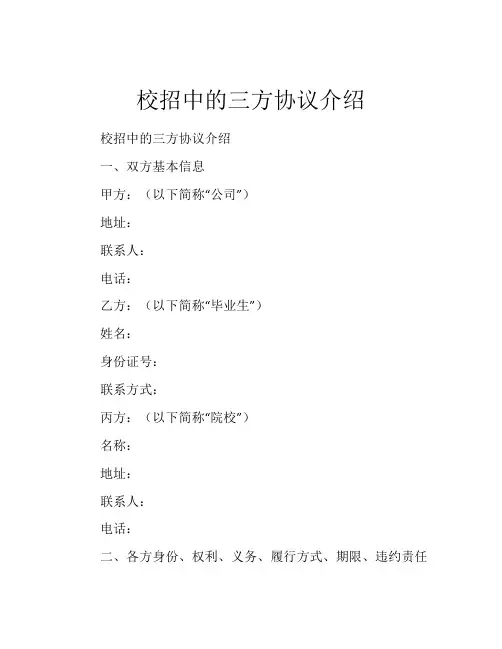 校招中的三方协议介绍

校招中的三方协议介绍

一、双方基本信息

甲方：（以下简称“公司”）

地址：

联系人：

电话：

乙方：（以下简称“毕业生”）

姓名：

身份证号：

联系方式：

丙方：（以下简称“院校”）

名称：

地址：

联系人：

电话：

二、各方身份、权利、义务、履行方式、期限、违约责任